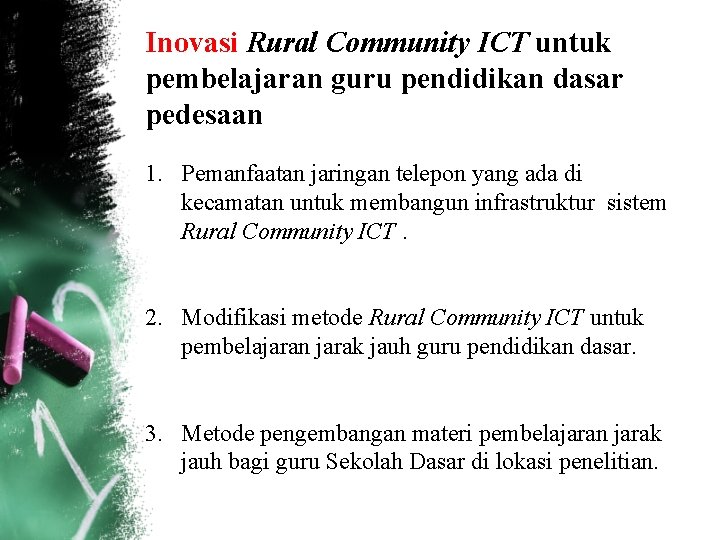 Inovasi Rural Community ICT untuk pembelajaran guru pendidikan dasar pedesaan

1. Pemanfaatan jaringan telepon yang ada di kecamatan untuk membangun infrastruktur sistem Rural Community ICT .

2. Modifikasi metode Rural Community ICT untuk pembelajaran jarak jauh guru pendidikan dasar.

3. Metode pengembangan materi pembelajaran jarak jauh bagi guru Sekolah Dasar di lokasi penelitian.